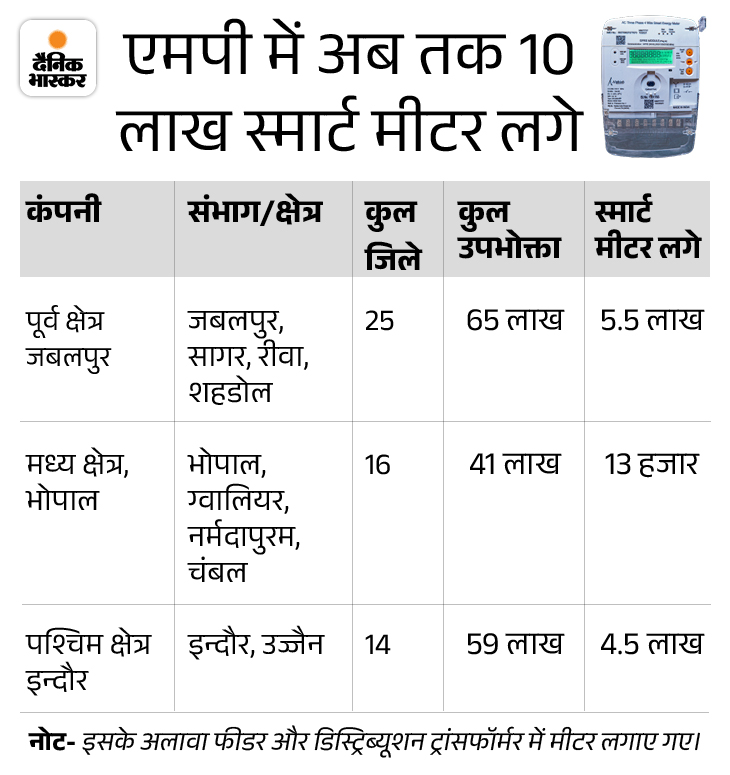 दैनिक भास्कर

एमपी में अब तक 10 लाख स्मार्ट मीटर लगे

| कंपनी | संभाग/क्षेत्र | कुल जिले | कुल उपभोक्ता | स्मार्ट मीटर लगे |
|---|---|---|---|---|
| पूर्व क्षेत्र जबलपुर | जबलपुर, सागर, रीवा, शहडोल | 25 | 65 लाख | 5.5 लाख |
| मध्य क्षेत्र, भोपाल | भोपाल, ग्वालियर, नर्मदापुरम, चंबल | 16 | 41 लाख | 13 हजार |
| पश्चिम क्षेत्र इन्दौर | इन्दौर, उज्जैन | 14 | 59 लाख | 4.5 लाख |

नोट- इसके अलावा फीडर और डिस्ट्रिब्यूशन ट्रांसफॉर्मर में मीटर लगाए गए।